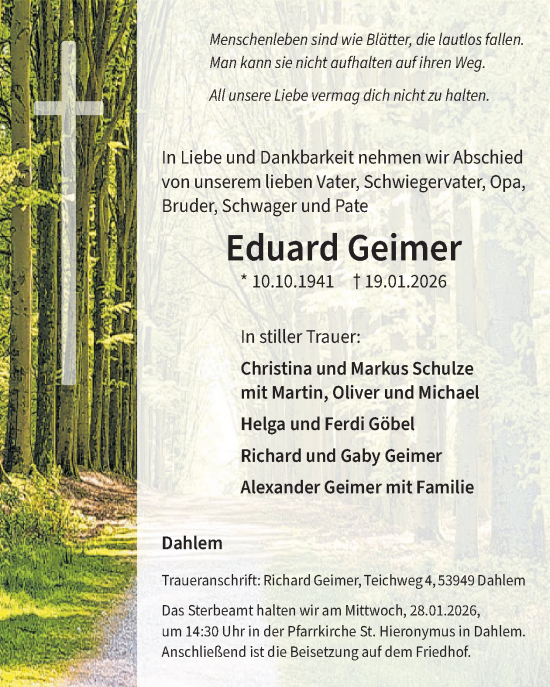 Menschenleben sind wie Blätter, die lautlos fallen.
Man kann sie nicht aufhalten auf ihren Weg.

All unsere Liebe vermag dich nicht zu halten.

In Liebe und Dankbarkeit nehmen wir Abschied von unserem lieben Vater, Schwiegervater, Opa, Bruder, Schwager und Pate

Eduard Geimer

* 10.10.1941 † 19.01.2026

In stiller Trauer:

Christina und Markus Schulze
mit Martin, Oliver und Michael

Helga und Ferdi Göbel

Richard und Gaby Geimer

Alexander Geimer mit Familie

Dahlem

Traueranschrift: Richard Geimer, Teichweg 4, 53949 Dahlem

Das Sterbeamt halten wir am Mittwoch, 28.01.2026, um 14:30 Uhr in der Pfarrkirche St. Hieronymus in Dahlem. Anschließend ist die Beisetzung auf dem Friedhof.